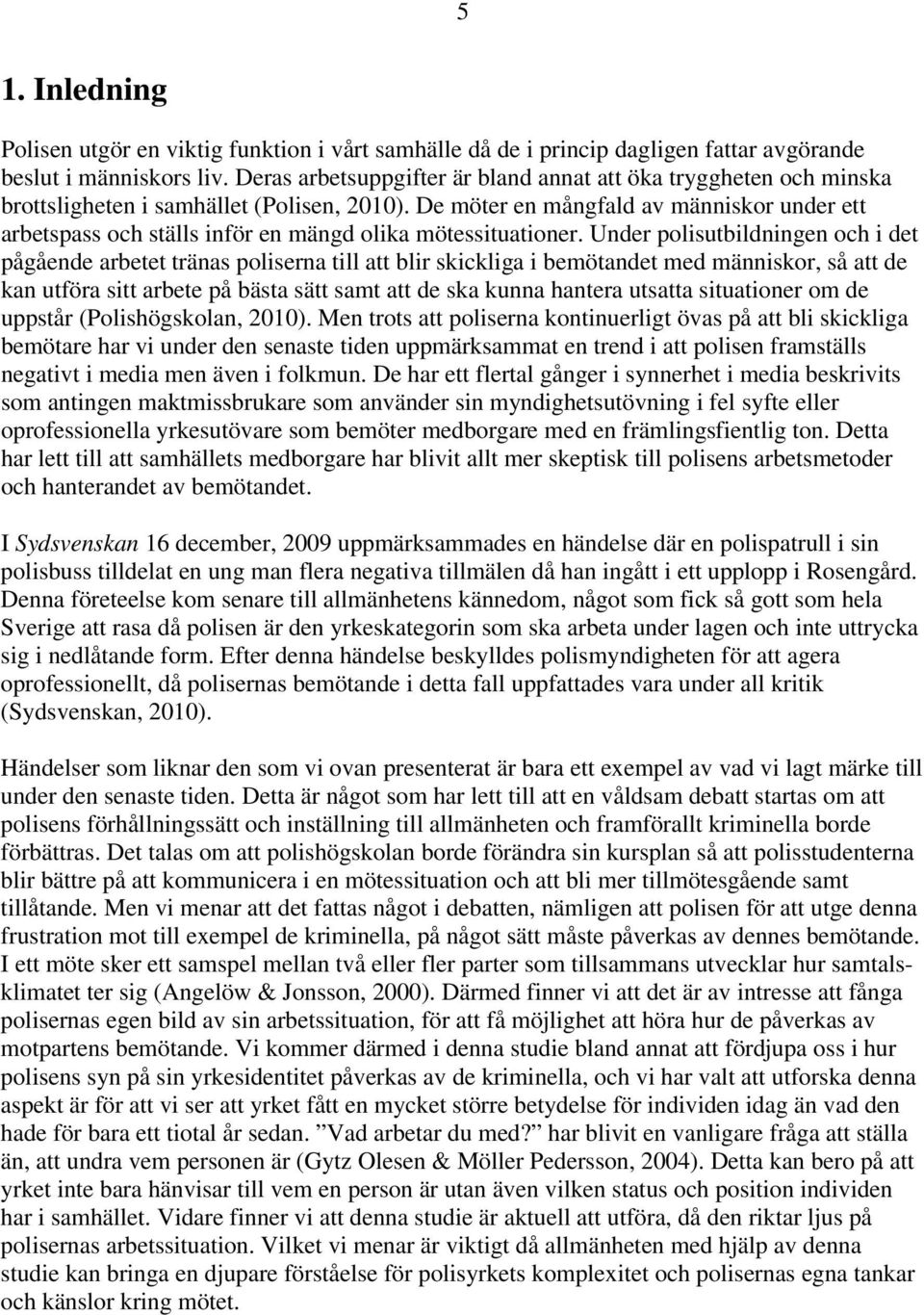 5

1. Inledning

Polisen utgör en viktig funktion i vårt samhälle då de i princip dagligen fattar avgörande beslut i människors liv. Deras arbetsuppgifter är bland annat att öka tryggheten och minska brottsligheten i samhället (Polisen, 2010). De möter en mångfald av människor under ett arbetspass och ställs inför en mängd olika mötessituationer. Under polisutbildningen och i det pågående arbetet tränas poliserna till att blir skickliga i bemötandet med människor, så att de kan utföra sitt arbete på bästa sätt samt att de ska kunna hantera utsatta situationer om de uppstår (Polishögskolan, 2010). Men trots att poliserna kontinuerligt övas på att bli skickliga bemötare har vi under den senaste tiden uppmärksammat en trend i att polisen framställs negativt i media men även i folkmun. De har ett flertal gånger i synnerhet i media beskrivits som antingen maktmissbrukare som använder sin myndighetsutövning i fel syfte eller oprofessionella yrkesutövare som bemöter medborgare med en främlingsfientlig ton. Detta har lett till att samhällets medborgare har blivit allt mer skeptisk till polisens arbetsmetoder och hanterandet av bemötandet.

I Sydsvenskan 16 december, 2009 uppmärksammades en händelse där en polispatrull i sin polisbuss tilldelat en ung man flera negativa tillmälen då han ingått i ett upplopp i Rosengård. Denna företeelse kom senare till allmänhetens kännedom, något som fick så gott som hela Sverige att rasa då polisen är den yrkeskategorin som ska arbeta under lagen och inte uttrycka sig i nedlåtande form. Efter denna händelse beskylldes polismyndigheten för att agera oprofessionellt, då polisernas bemötande i detta fall uppfattades vara under all kritik (Sydsvenskan, 2010).

Händelser som liknar den som vi ovan presenterat är bara ett exempel av vad vi lagt märke till under den senaste tiden. Detta är något som har lett till att en våldsam debatt startas om att polisens förhållningssätt och inställning till allmänheten och framförallt kriminella borde förbättras. Det talas om att polishögskolan borde förändra sin kursplan så att polisstudenterna blir bättre på att kommunicera i en mötessituation och att bli mer tillmötesgående samt tillåtande. Men vi menar att det fattas något i debatten, nämligen att polisen för att utge denna frustration mot till exempel de kriminella, på något sätt måste påverkas av dennes bemötande. I ett möte sker ett samspel mellan två eller fler parter som tillsammans utvecklar hur samtalsklimatet ter sig (Angelöw & Jonsson, 2000). Därmed finner vi att det är av intresse att fånga polisernas egen bild av sin arbetssituation, för att få möjlighet att höra hur de påverkas av motpartens bemötande. Vi kommer därmed i denna studie bland annat att fördjupa oss i hur polisens syn på sin yrkesidentitet påverkas av de kriminella, och vi har valt att utforska denna aspekt är för att vi ser att yrket fått en mycket större betydelse för individen idag än vad den hade för bara ett tiotal år sedan. ”Vad arbetar du med?” har blivit en vanligare fråga att ställa än, att undra vem personen är (Gytz Olesen & Möller Pedersson, 2004). Detta kan bero på att yrket inte bara hänvisar till vem en person är utan även vilken status och position individen har i samhället. Vidare finner vi att denna studie är aktuell att utföra, då den riktar ljus på polisernas arbetssituation. Vilket vi menar är viktigt då allmänheten med hjälp av denna studie kan bringa en djupare förståelse för polisyrkets komplexitet och polisernas egna tankar och känslor kring mötet.